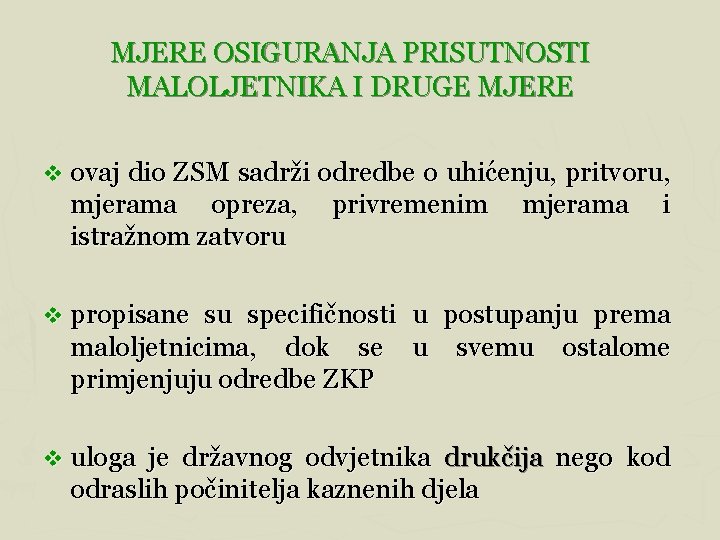 MJERE OSIGURANJA PRISUTNOSTI MALOLJETNIKA I DRUGE MJERE

❖ ovaj dio ZSM sadrži odredbe o uhićenju, pritvoru, mjerama opreza, privremenim mjerama i istražnom zatvoru

❖ propisane su specifičnosti u postupanju prema maloljetnicima, dok se u svemu ostalome primjenjuju odredbe ZKP

❖ uloga je državnog odvjetnika drukčija nego kod odraslih počinitelja kaznenih djela